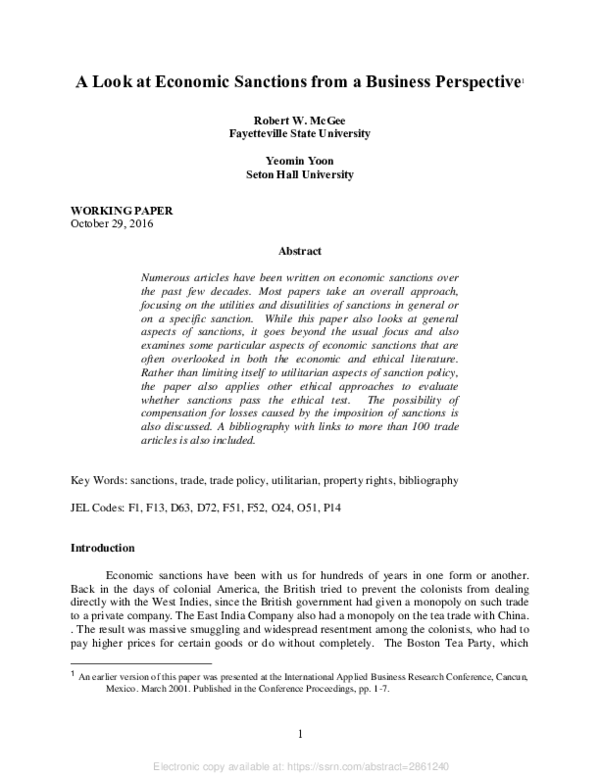 A Look at Economic Sanctions from a Business Perspective$^{1}$

Robert W. McGee
Fayetteville State University

Yeomin Yoon
Seton Hall University

WORKING PAPER
October 29, 2016

Abstract

Numerous articles have been written on economic sanctions over the past few decades. Most papers take an overall approach, focusing on the utilities and disutilities of sanctions in general or on a specific sanction. While this paper also looks at general aspects of sanctions, it goes beyond the usual focus and also examines some particular aspects of economic sanctions that are often overlooked in both the economic and ethical literature. Rather than limiting itself to utilitarian aspects of sanction policy, the paper also applies other ethical approaches to evaluate whether sanctions pass the ethical test. The possibility of compensation for losses caused by the imposition of sanctions is also discussed. A bibliography with links to more than 100 trade articles is also included.

Key Words: sanctions, trade, trade policy, utilitarian, property rights, bibliography

JEL Codes: F1, F13, D63, D72, F51, F52, O24, O51, P14

Introduction

Economic sanctions have been with us for hundreds of years in one form or another. Back in the days of colonial America, the British tried to prevent the colonists from dealing directly with the West Indies, since the British government had given a monopoly on such trade to a private company. The East India Company also had a monopoly on the tea trade with China. . The result was massive smuggling and widespread resentment among the colonists, who had to pay higher prices for certain goods or do without completely. The Boston Tea Party, which

$^{1}$ An earlier version of this paper was presented at the International Applied Business Research Conference, Cancun, Mexico. March 2001. Published in the Conference Proceedings, pp. 1-7.

1

Electronic copy available at: https://ssrn.com/abstract=2861240